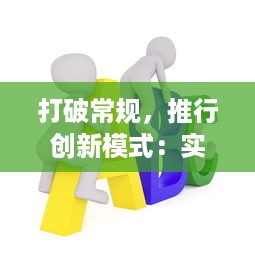 打破常规，推行创新模式：实